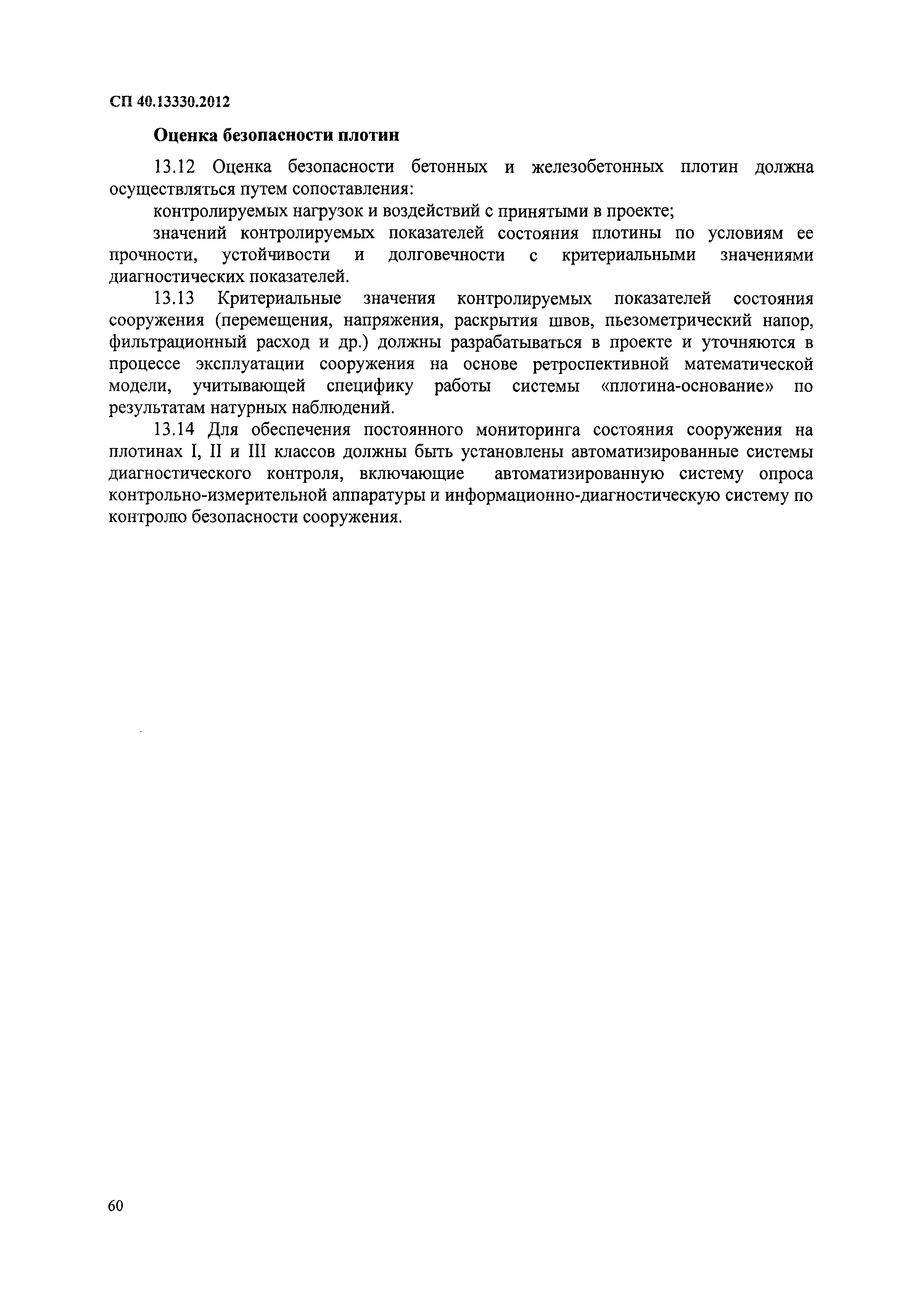 СП 40.13330.2012

Оценка безопасности плотин

13.12 Оценка безопасности бетонных и железобетонных плотин должна осуществляться путем сопоставления:

контролируемых нагрузок и воздействий с принятыми в проекте;

значений контролируемых показателей состояния плотины по условиям ее прочности, устойчивости и долговечности с критериальными значениями диагностических показателей.

13.13 Критериальные значения контролируемых показателей состояния сооружения (перемещения, напряжения, раскрытия швов, пьезометрический напор, фильтрационный расход и др.) должны разрабатываться в проекте и уточняются в процессе эксплуатации сооружения на основе ретроспективной математической модели, учитывающей специфику работы системы «плотина-основание» по результатам натурных наблюдений.

13.14 Для обеспечения постоянного мониторинга состояния сооружения на плотинах I, II и III классов должны быть установлены автоматизированные системы диагностического контроля, включающие автоматизированную систему опроса контрольно-измерительной аппаратуры и информационно-диагностическую систему по контролю безопасности сооружения.

60